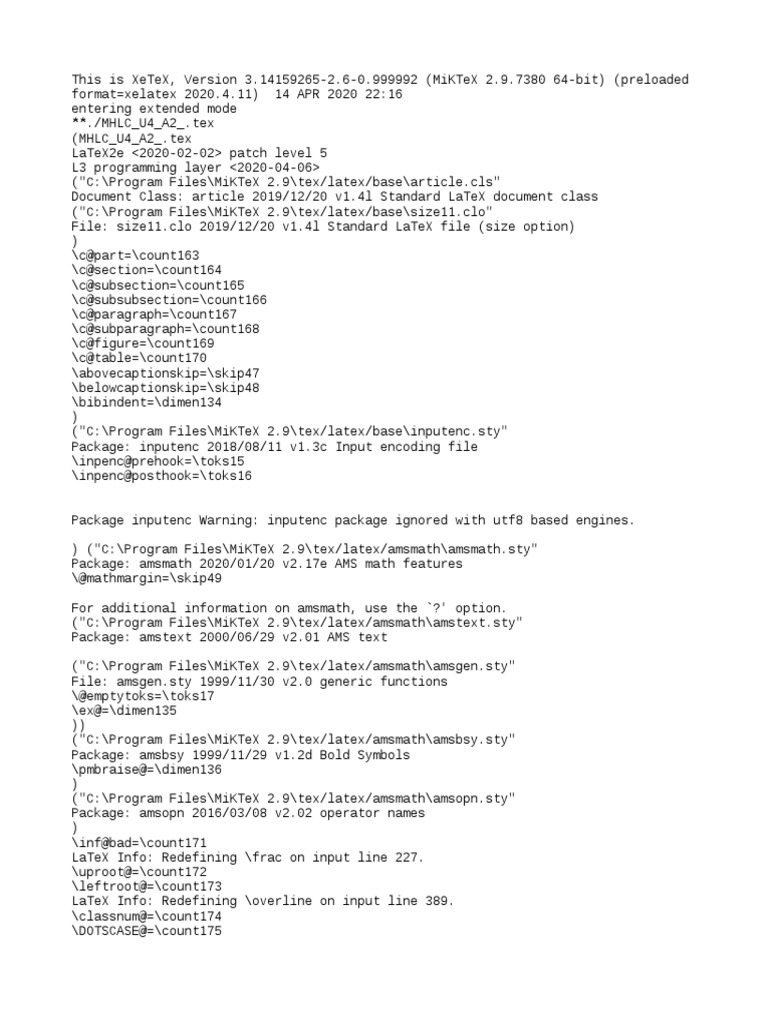 This is XeTeX, Version 3.14159265-2.6-0.999992 (MiKTeX 2.9.7380 64-bit) (preloaded format=xelatex 2020.4.11) 14 APR 2020 22:16
entering extended mode
**./MHLC_U4_A2_.tex
(MHLC_U4_A2_.tex
LaTeX2e <2020-02-02> patch level 5
L3 programming layer <2020-04-06>
("C:\Program Files\MiKTeX 2.9\tex/latex/base\article.cls"
Document Class: article 2019/12/20 v1.4l Standard LaTeX document class
("C:\Program Files\MiKTeX 2.9\tex/latex/base\size11.clo"
File: size11.clo 2019/12/20 v1.4l Standard LaTeX file (size option)
)
\c@part=\count163
\c@section=\count164
\c@subsection=\count165
\c@subsubsection=\count166
\c@paragraph=\count167
\c@subparagraph=\count168
\c@figure=\count169
\c@table=\count170
\abovecaptionskip=\skip47
\belowcaptionskip=\skip48
\bibindent=\dimen134
)
("C:\Program Files\MiKTeX 2.9\tex/latex/base\inputenc.sty"
Package: inputenc 2018/08/11 v1.3c Input encoding file
\inpenc@prehook=\toks15
\inpenc@posthook=\toks16

Package inputenc Warning: inputenc package ignored with utf8 based engines.

) ("C:\Program Files\MiKTeX 2.9\tex/latex/amsmath\amsmath.sty"
Package: amsmath 2020/01/20 v2.17e AMS math features
\@mathmargin=\skip49

For additional information on amsmath, use the `?' option.
("C:\Program Files\MiKTeX 2.9\tex/latex/amsmath\amstext.sty"
Package: amstext 2000/06/29 v2.01 AMS text

("C:\Program Files\MiKTeX 2.9\tex/latex/amsmath\amsgen.sty"
File: amsgen.sty 1999/11/30 v2.0 generic functions
\@emptytoks=\toks17
\ex@=\dimen135
))
("C:\Program Files\MiKTeX 2.9\tex/latex/amsmath\amsbsy.sty"
Package: amsbsy 1999/11/29 v1.2d Bold Symbols
\pmbraise@=\dimen136
)
("C:\Program Files\MiKTeX 2.9\tex/latex/amsmath\amsopn.sty"
Package: amsopn 2016/03/08 v2.02 operator names
)
\inf@bad=\count171
LaTeX Info: Redefining \frac on input line 227.
\uproot@=\count172
\leftroot@=\count173
LaTeX Info: Redefining \overline on input line 389.
\classnum@=\count174
\DOTSCASE@=\count175